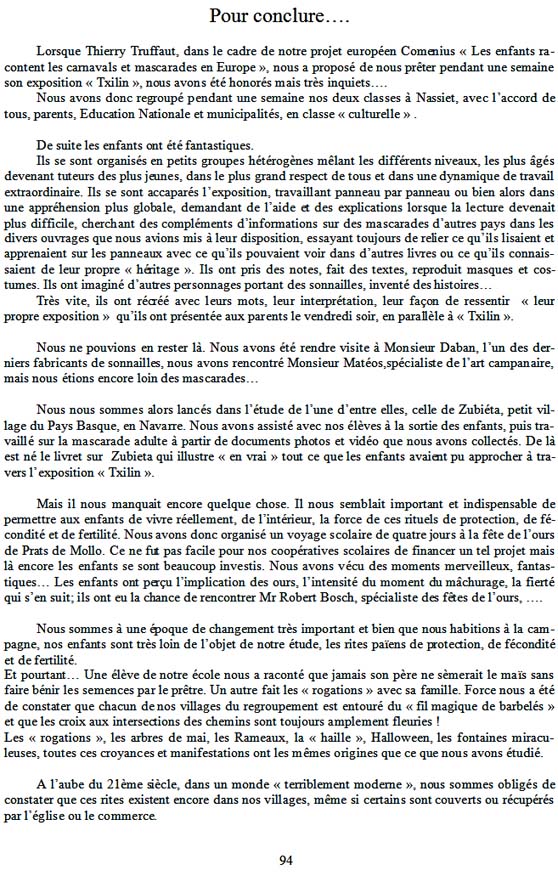 Pour conclure….

Lorsque Thierry Truffaut, dans le cadre de notre projet européen Comenius « Les enfants racontent les carnavals et mascarades en Europe », nous a proposé de nous prêter pendant une semaine son exposition « Txilin », nous avons été honorés mais très inquiets….

Nous avons donc regroupé pendant une semaine nos deux classes à Nassiet, avec l'accord de tous, parents, Education Nationale et municipalités, en classe « culturelle » .

De suite les enfants ont été fantastiques.

Ils se sont organisés en petits groupes hétérogènes mêlant les différents niveaux, les plus âgés devenant tuteurs des plus jeunes, dans le plus grand respect de tous et dans une dynamique de travail extraordinaire. Ils se sont accaparés l'exposition, travaillant panneau par panneau ou bien alors dans une appréhension plus globale, demandant de l'aide et des explications lorsque la lecture devenait plus difficile, cherchant des compléments d'informations sur des mascarades d'autres pays dans les divers ouvrages que nous avions mis à leur disposition, essayant toujours de relier ce qu'ils lisaient et apprenaient sur les panneaux avec ce qu'ils pouvaient voir dans d'autres livres ou ce qu'ils connaissaient de leur propre « héritage ». Ils ont pris des notes, fait des textes, reproduit masques et costumes. Ils ont imaginé d'autres personnages portant des sonnailles, inventé des histoires…

Très vite, ils ont récréé avec leurs mots, leur interprétation, leur façon de ressentir « leur propre exposition » qu'ils ont présentée aux parents le vendredi soir, en parallèle à « Txilin ».

Nous ne pouvions en rester là. Nous avons été rendre visite à Monsieur Daban, l'un des derniers fabricants de sonnailles, nous avons rencontré Monsieur Matéos,spécialiste de l'art campanaire, mais nous étions encore loin des mascarades…

Nous nous sommes alors lancés dans l'étude de l'une d'entre elles, celle de Zubiéta, petit village du Pays Basque, en Navarre. Nous avons assisté avec nos élèves à la sortie des enfants, puis travaillé sur la mascarade adulte à partir de documents photos et vidéo que nous avons collectés. De là est né le livret sur Zubieta qui illustre « en vrai » tout ce que les enfants avaient pu approcher à travers l'exposition « Txilin ».

Mais il nous manquait encore quelque chose. Il nous semblait important et indispensable de permettre aux enfants de vivre réellement, de l'intérieur, la force de ces rituels de protection, de fécondité et de fertilité. Nous avons donc organisé un voyage scolaire de quatre jours à la fête de l'ours de Prats de Mollo. Ce ne fut pas facile pour nos coopératives scolaires de financer un tel projet mais là encore les enfants se sont beaucoup investis. Nous avons vécu des moments merveilleux, fantastiques… Les enfants ont perçu l'implication des ours, l'intensité du moment du mâchurage, la fierté qui s'en suit; ils ont eu la chance de rencontrer Mr Robert Bosch, spécialiste des fêtes de l'ours, ….

Nous sommes à une époque de changement très important et bien que nous habitions à la campagne, nos enfants sont très loin de l'objet de notre étude, les rites païens de protection, de fécondité et de fertilité.

Et pourtant… Une élève de notre école nous a raconté que jamais son père ne sèmerait le maïs sans faire bénir les semences par le prêtre. Un autre fait les « rogations » avec sa famille. Force nous a été de constater que chacun de nos villages du regroupement est entouré du « fil magique de barbelés » et que les croix aux intersections des chemins sont toujours amplement fleuries !

Les « rogations », les arbres de mai, les Rameaux, la « haille », Halloween, les fontaines miraculeuses, toutes ces croyances et manifestations ont les mêmes origines que ce que nous avons étudié.

A l'aube du 21ème siècle, dans un monde « terriblement moderne », nous sommes obligés de constater que ces rites existent encore dans nos villages, même si certains sont couverts ou récupérés par l'église ou le commerce.

94